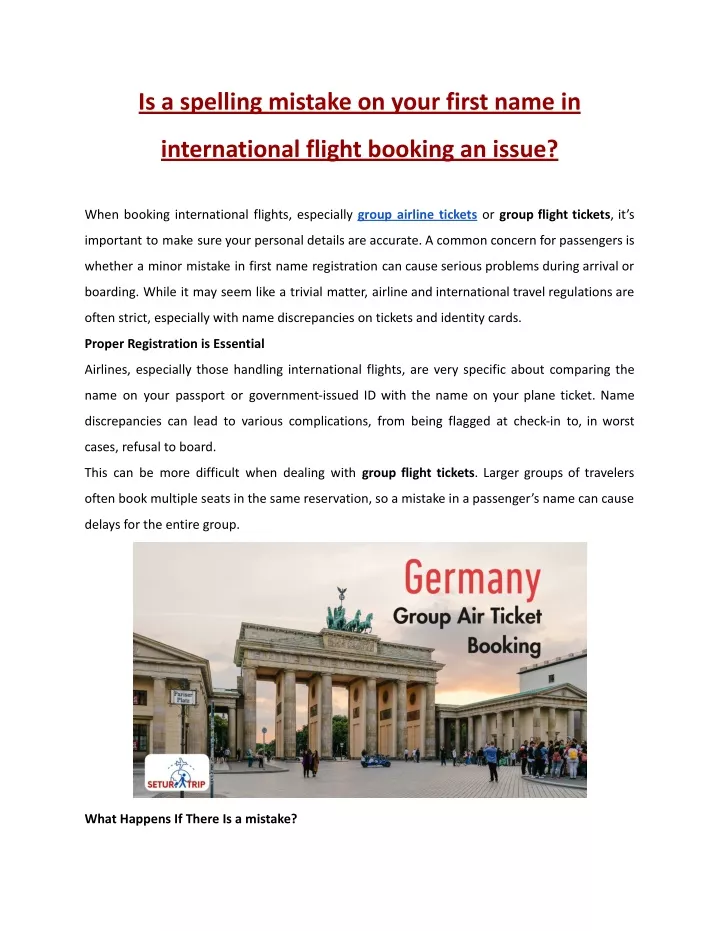 Is a spelling mistake on your first name in international flight booking an issue?

When booking international flights, especially group airline tickets or group flight tickets, it's important to make sure your personal details are accurate. A common concern for passengers is whether a minor mistake in first name registration can cause serious problems during arrival or boarding. While it may seem like a trivial matter, airline and international travel regulations are often strict, especially with name discrepancies on tickets and identity cards.

Proper Registration is Essential

Airlines, especially those handling international flights, are very specific about comparing the name on your passport or government-issued ID with the name on your plane ticket. Name discrepancies can lead to various complications, from being flagged at check-in to, in worst cases, refusal to board.

This can be more difficult when dealing with group flight tickets. Larger groups of travelers often book multiple seats in the same reservation, so a mistake in a passenger's name can cause delays for the entire group.

Germany
Group Air Ticket
Booking

Pariser Platz

SETUR TRIP

What Happens If There Is a mistake?